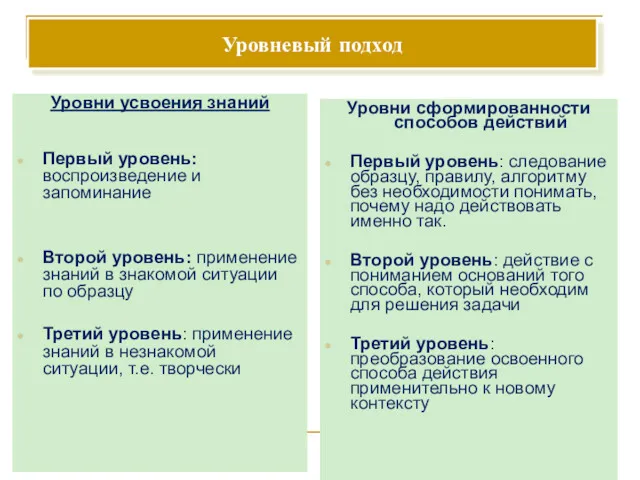 Уровневый подход

Уровни усвоения знаний

Первый уровень: воспроизведение и запоминание

Второй уровень: применение знаний в знакомой ситуации по образцу

Третий уровень: применение знаний в незнакомой ситуации, т.е. творчески

Уровни сформированности способов действий

Первый уровень: следование образцу, правилу, алгоритму без необходимости понимать, почему надо действовать именно так.

Второй уровень: действие с пониманием оснований того способа, который необходим для решения задачи

Третий уровень: преобразование освоенного способа действия применительно к новому контексту